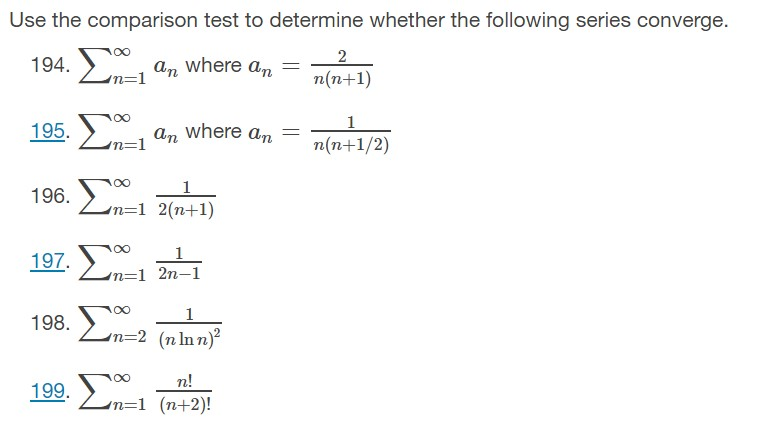 Use the comparison test to determine whether the following series converge.

194. $\sum_{n=1}^{\infty} a_n$ where $a_n = \frac{2}{n(n+1)}$

195. $\sum_{n=1}^{\infty} a_n$ where $a_n = \frac{1}{n(n+1/2)}$

196. $\sum_{n=1}^{\infty} \frac{1}{2(n+1)}$

197. $\sum_{n=1}^{\infty} \frac{1}{2n-1}$

198. $\sum_{n=2}^{\infty} \frac{1}{(n \ln n)^2}$

199. $\sum_{n=1}^{\infty} \frac{n!}{(n+2)!}$